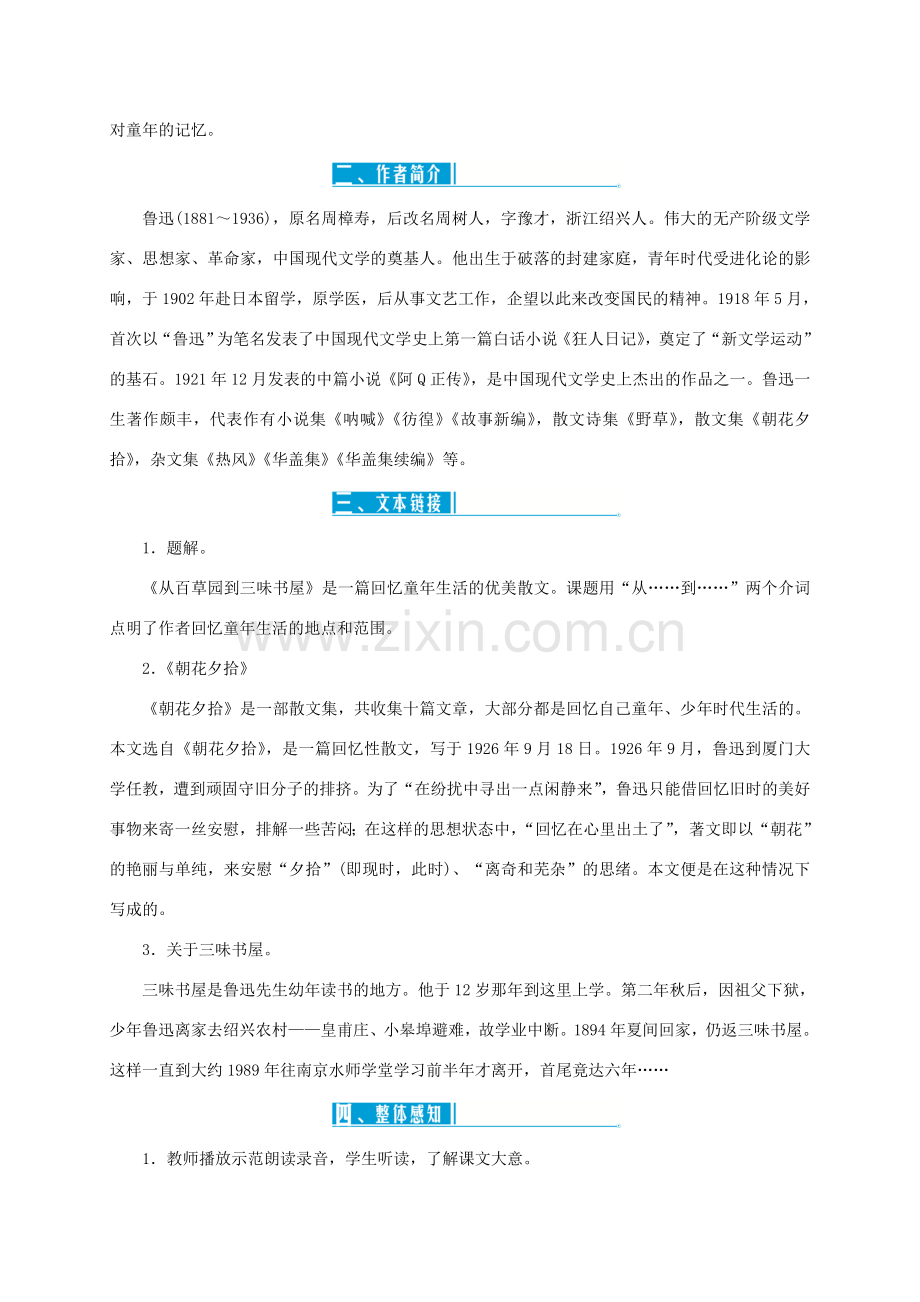 对童年的记忆。

二、作者简介

鲁迅(1881～1936)，原名周樟寿，后改名周树人，字豫才，浙江绍兴人。伟大的无产阶级文学家、思想家、革命家，中国现代文学的奠基人。他出生于破落的封建家庭，青年时代受进化论的影响，于1902年赴日本留学，原学医，后从事文艺工作，企望以此来改变国民的精神。1918年5月，首次以“鲁迅”为笔名发表了中国现代文学史上第一篇白话小说《狂人日记》，奠定了“新文学运动”的基石。1921年12月发表的中篇小说《阿Q正传》，是中国现代文学史上杰出的作品之一。鲁迅一生著作颇丰，代表作有小说集《呐喊》《彷徨》《故事新编》，散文诗集《野草》，散文集《朝花夕拾》，杂文集《热风》《华盖集》《华盖集续编》等。

三、文本链接

1．题解。

《从百草园到三味书屋》是一篇回忆童年生活的优美散文。课题用“从……到……”两个介词点明了作者回忆童年生活的地点和范围。

2．《朝花夕拾》

《朝花夕拾》是一部散文集，共收集十篇文章，大部分都是回忆自己童年、少年时代生活的。本文选自《朝花夕拾》，是一篇回忆性散文，写于1926年9月18日。1926年9月，鲁迅到厦门大学任教，遭到顽固守旧分子的排挤。为了“在纷扰中寻出一点闲静来”，鲁迅只能借回忆旧时的美好事物来寄一丝安慰，排解一些苦闷；在这样的思想状态中，“回忆在心里出土了”，著文即以“朝花”的艳丽与单纯，来安慰“夕拾”(即现时，此时)、“离奇和芜杂”的思绪。本文便是在这种情况下写成的。

3．关于三味书屋。

三味书屋是鲁迅先生幼年读书的地方。他于12岁那年到这里上学。第二年秋后，因祖父下狱，少年鲁迅离家去绍兴农村——皇甫庄、小皋埠避难，故学业中断。1894年夏间回家，仍返三味书屋。这样一直到大约1989年往南京水师学堂学习前半年才离开，首尾竟达六年……

四、整体感知

1．教师播放示范朗读录音，学生听读，了解课文大意。

www.zixin.com.cn